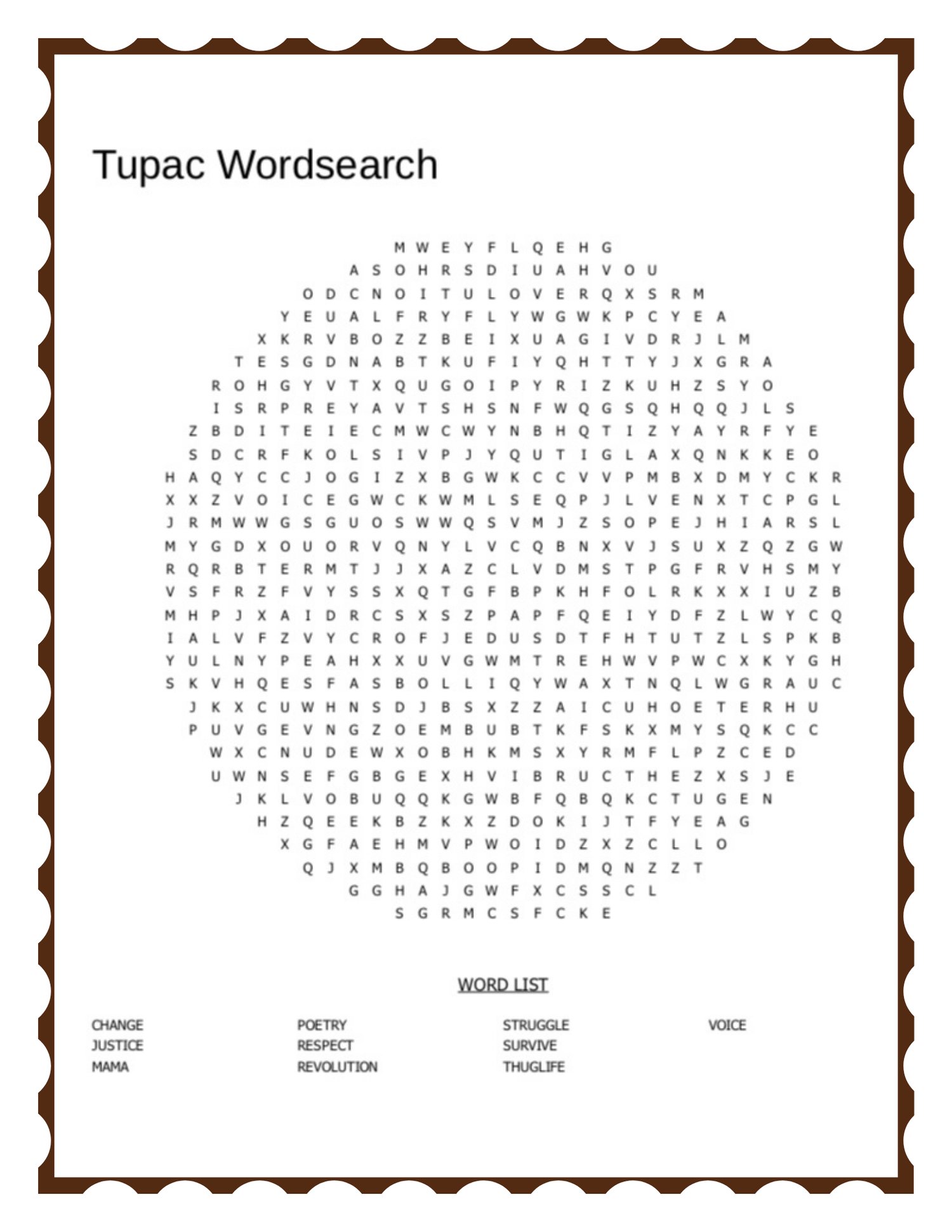 Tupac Wordsearch

M W E Y F L Q E H G
A S O H R S D I U A H V O U
O D C N O I T U L O V E R Q X S R M
Y E U A L F R Y F L Y W G W K P C Y E A
X K R V B O Z Z B E I X U A G I V D R J L M
T E S G D N A B T K U F I Y Q H T T Y J X G R A
R O H G Y V T X Q U G O I P Y R I Z K U H Z S Y O
I S R P R E Y A V T S H S N F W Q G S Q H Q Q J L S
Z B D I T E I E C M W C W Y N B H Q T I Z Y A Y R F Y E
S D C R F K O L S I V P J Y Q U T I G L A X Q N K K E O
H A Q Y C C J O G I Z X B G W K C C V V P M B X D M Y C K R
X X Z V O I C E G W C K W M L S E Q P J L V E N X T C P G L
J R M W W G S G U O S W W Q S V M J Z S O P E J H I A R S L
M Y G D X O U O R V Q N Y L V C Q B N X V J S U X Z Q Z G W
R Q R B T E R M T J J X A Z C L V D M S T P G F R V H S M Y
V S F R Z F V Y S S X Q T G F B P K H F O L R K X X I U Z B
M H P J X A I D R C S X S Z P A P F Q E I Y D F Z L W Y C Q
I A L V F Z V Y C R O F J E D U S D T F H T U T Z L S P K B
Y U L N Y P E A H X X U V G W M T R E H W V P W C X K Y G H
S K V H Q E S F A S B O L L I Q Y W A X T N Q L W G R A U C
J K X C U W H N S D J B S X Z Z A I C U H O E T E R H U
P U V G E V N G Z O E M B U B T K F S K X M Y S Q K C C
W X C N U D E W X O B H K M S X Y R M F L P Z C E D
U W N S E F G B G E X H V I B R U C T H E Z X S J E
J K L V O B U Q Q K G W B F Q B Q K C T U G E N
H Z Q E E K B Z K X Z D O K I J T F Y E A G
X G F A E H M V P W O I D Z X Z C L L O
Q J X M B Q B O O P I D M Q N Z Z T
G G H A J G W F X C S S C L
S G R M C S F C K E

WORD LIST

CHANGE
JUSTICE
MAMA

POETRY
RESPECT
REVOLUTION

STRUGGLE
SURVIVE
THUGLIFE

VOICE